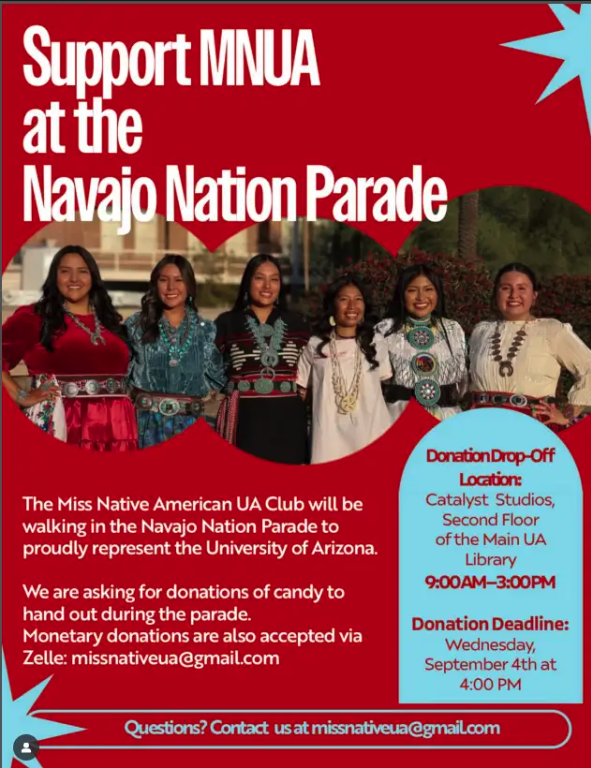 Support MNUA at the Navajo Nation Parade

The Miss Native American UA Club will be walking in the Navajo Nation Parade to proudly represent the University of Arizona.

We are asking for donations of candy to hand out during the parade.
Monetary donations are also accepted via Zelle: missnativeua@gmail.com

Donation Drop-Off Location:
Catalyst Studios, Second Floor of the Main UA Library
9:00AM–3:00PM

Donation Deadline:
Wednesday, September 4th at 4:00 PM

Questions? Contact us at missnativeua@gmail.com